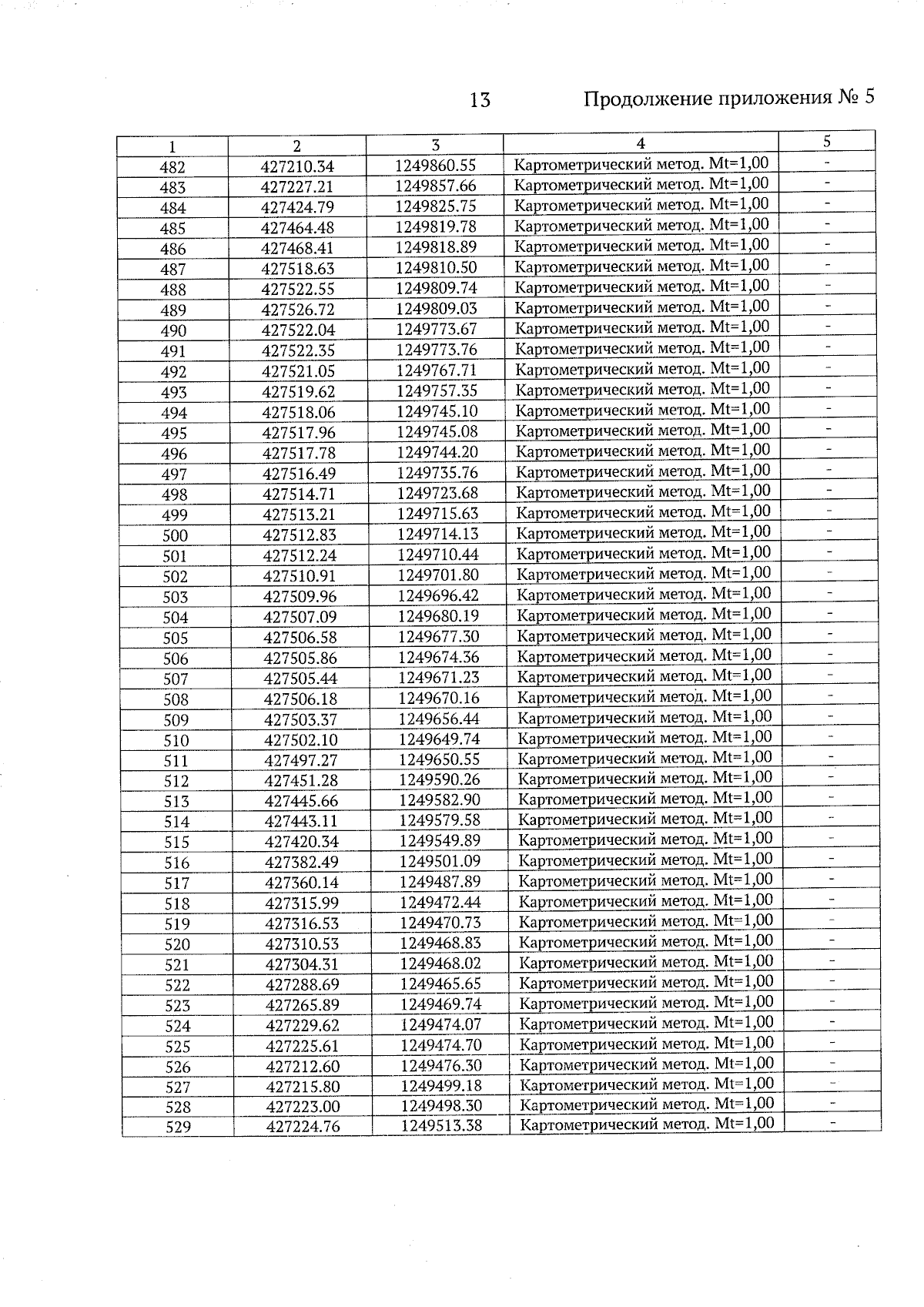 13 Продолжение приложения № 5

| 1 | 2 | 3 | 4 | 5 |
|---|---|---|---|---|
| 482 | 427210.34 | 1249860.55 | Картометрический метод. Mt=1,00 | - |
| 483 | 427227.21 | 1249857.66 | Картометрический метод. Mt=1,00 | - |
| 484 | 427424.79 | 1249825.75 | Картометрический метод. Mt=1,00 | - |
| 485 | 427464.48 | 1249819.78 | Картометрический метод. Mt=1,00 | - |
| 486 | 427468.41 | 1249818.89 | Картометрический метод. Mt=1,00 | - |
| 487 | 427518.63 | 1249810.50 | Картометрический метод. Mt=1,00 | - |
| 488 | 427522.55 | 1249809.74 | Картометрический метод. Mt=1,00 | - |
| 489 | 427526.72 | 1249809.03 | Картометрический метод. Mt=1,00 | - |
| 490 | 427522.04 | 1249773.67 | Картометрический метод. Mt=1,00 | - |
| 491 | 427522.35 | 1249773.76 | Картометрический метод. Mt=1,00 | - |
| 492 | 427521.05 | 1249767.71 | Картометрический метод. Mt=1,00 | - |
| 493 | 427519.62 | 1249757.35 | Картометрический метод. Mt=1,00 | - |
| 494 | 427518.06 | 1249745.10 | Картометрический метод. Mt=1,00 | - |
| 495 | 427517.96 | 1249745.08 | Картометрический метод. Mt=1,00 | - |
| 496 | 427517.78 | 1249744.20 | Картометрический метод. Mt=1,00 | - |
| 497 | 427516.49 | 1249735.76 | Картометрический метод. Mt=1,00 | - |
| 498 | 427514.71 | 1249723.68 | Картометрический метод. Mt=1,00 | - |
| 499 | 427513.21 | 1249715.63 | Картометрический метод. Mt=1,00 | - |
| 500 | 427512.83 | 1249714.13 | Картометрический метод. Mt=1,00 | - |
| 501 | 427512.24 | 1249710.44 | Картометрический метод. Mt=1,00 | - |
| 502 | 427510.91 | 1249701.80 | Картометрический метод. Mt=1,00 | - |
| 503 | 427509.96 | 1249696.42 | Картометрический метод. Mt=1,00 | - |
| 504 | 427507.09 | 1249680.19 | Картометрический метод. Mt=1,00 | - |
| 505 | 427506.58 | 1249677.30 | Картометрический метод. Mt=1,00 | - |
| 506 | 427505.86 | 1249674.36 | Картометрический метод. Mt=1,00 | - |
| 507 | 427505.44 | 1249671.23 | Картометрический метод. Mt=1,00 | - |
| 508 | 427506.18 | 1249670.16 | Картометрический метод. Mt=1,00 | - |
| 509 | 427503.37 | 1249656.44 | Картометрический метод. Mt=1,00 | - |
| 510 | 427502.10 | 1249649.74 | Картометрический метод. Mt=1,00 | - |
| 511 | 427497.27 | 1249650.55 | Картометрический метод. Mt=1,00 | - |
| 512 | 427451.28 | 1249590.26 | Картометрический метод. Mt=1,00 | - |
| 513 | 427445.66 | 1249582.90 | Картометрический метод. Mt=1,00 | - |
| 514 | 427443.11 | 1249579.58 | Картометрический метод. Mt=1,00 | - |
| 515 | 427420.34 | 1249549.89 | Картометрический метод. Mt=1,00 | - |
| 516 | 427382.49 | 1249501.09 | Картометрический метод. Mt=1,00 | - |
| 517 | 427360.14 | 1249487.89 | Картометрический метод. Mt=1,00 | - |
| 518 | 427315.99 | 1249472.44 | Картометрический метод. Mt=1,00 | - |
| 519 | 427316.53 | 1249470.73 | Картометрический метод. Mt=1,00 | - |
| 520 | 427310.53 | 1249468.83 | Картометрический метод. Mt=1,00 | - |
| 521 | 427304.31 | 1249468.02 | Картометрический метод. Mt=1,00 | - |
| 522 | 427288.69 | 1249465.65 | Картометрический метод. Mt=1,00 | - |
| 523 | 427265.89 | 1249469.74 | Картометрический метод. Mt=1,00 | - |
| 524 | 427229.62 | 1249474.07 | Картометрический метод. Mt=1,00 | - |
| 525 | 427225.61 | 1249474.70 | Картометрический метод. Mt=1,00 | - |
| 526 | 427212.60 | 1249476.30 | Картометрический метод. Mt=1,00 | - |
| 527 | 427215.80 | 1249499.18 | Картометрический метод. Mt=1,00 | - |
| 528 | 427223.00 | 1249498.30 | Картометрический метод. Mt=1,00 | - |
| 529 | 427224.76 | 1249513.38 | Картометрический метод. Mt=1,00 | - |